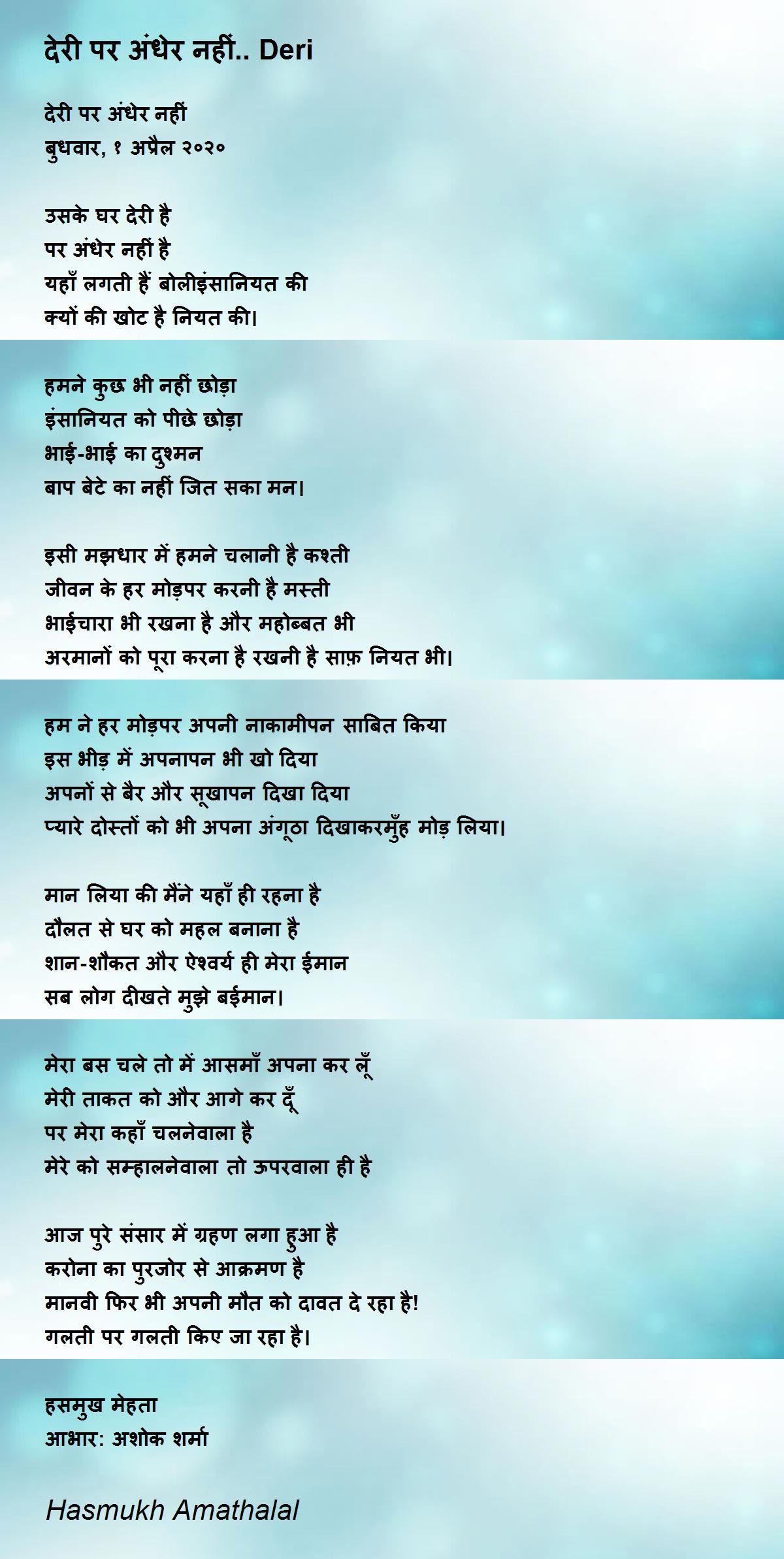 देरी पर अंधेर नहीं.. Deri

देरी पर अंधेर नहीं
बुधवार, १ अप्रैल २०२०

उसके घर देरी है
पर अंधेर नहीं है
यहाँ लगती हैं बोलीइंसानियत की
क्यों की खोट है नियत की।

हमने कुछ भी नहीं छोड़ा
इंसानियत को पीछे छोड़ा
भाई-भाई का दुश्मन
बाप बेटे का नहीं जित सका मन।

इसी मझधार में हमने चलानी है कश्ती
जीवन के हर मोड़पर करनी है मस्ती
भाईचारा भी रखना है और महोब्बत भी
अरमानों को पूरा करना है रखनी है साफ़ नियत भी।

हम ने हर मोड़पर अपनी नाकामीपन साबित किया
इस भीड़ में अपनापन भी खो दिया
अपनों से बैर और सूखापन दिखा दिया
प्यारे दोस्तों को भी अपना अंगूठा दिखाकरमुँह मोड़ लिया।

मान लिया की मैंने यहाँ ही रहना है
दौलत से घर को महल बनाना है
शान-शौकत और ऐश्वर्य ही मेरा ईमान
सब लोग दीखते मुझे बईमान।

मेरा बस चले तो में आसमाँ अपना कर लूँ
मेरी ताकत को और आगे कर दूँ
पर मेरा कहाँ चलनेवाला है
मेरे को सम्हालनेवाला तो ऊपरवाला ही है

आज पुरे संसार में ग्रहण लगा हुआ है
करोना का पुरजोर से आक्रमण है
मानवी फिर भी अपनी मौत को दावत दे रहा है!
गलती पर गलती किए जा रहा है।

हसमुख मेहता
आभार: अशोक शर्मा

Hasmukh Amathalal